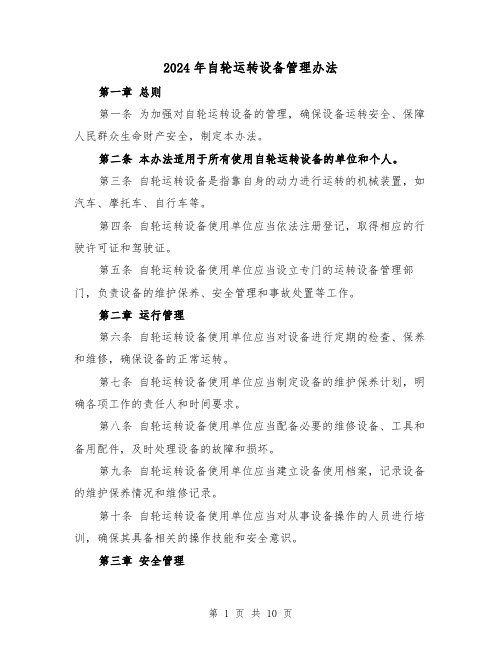 2024年自轮运转设备管理办法

第一章 总则

第一条 为加强对自轮运转设备的管理，确保设备运转安全、保障人民群众生命财产安全，制定本办法。

第二条 本办法适用于所有使用自轮运转设备的单位和个人。

第三条 自轮运转设备是指靠自身的动力进行运转的机械装置，如汽车、摩托车、自行车等。

第四条 自轮运转设备使用单位应当依法注册登记，取得相应的行驶许可证和驾驶证。

第五条 自轮运转设备使用单位应当设立专门的运转设备管理部门，负责设备的维护保养、安全管理和事故处置等工作。

第二章 运行管理

第六条 自轮运转设备使用单位应当对设备进行定期的检查、保养和维修，确保设备的正常运转。

第七条 自轮运转设备使用单位应当制定设备的维护保养计划，明确各项工作的责任人和时间要求。

第八条 自轮运转设备使用单位应当配备必要的维修设备、工具和备用配件，及时处理设备的故障和损坏。

第九条 自轮运转设备使用单位应当建立设备使用档案，记录设备的维护保养情况和维修记录。

第十条 自轮运转设备使用单位应当对从事设备操作的人员进行培训，确保其具备相关的操作技能和安全意识。

第三章 安全管理

第 1 页 共 10 页